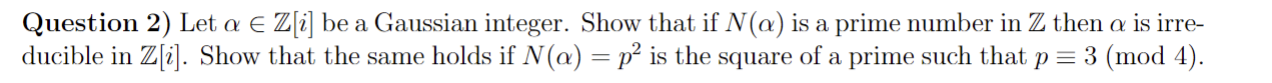 **Question 2)** Let $\alpha \in \mathbb{Z}[i]$ be a Gaussian integer. Show that if $N(\alpha)$ is a prime number in $\mathbb{Z}$ then $\alpha$ is irreducible in $\mathbb{Z}[i]$. Show that the same holds if $N(\alpha) = p^2$ is the square of a prime such that $p \equiv 3 \pmod 4$.